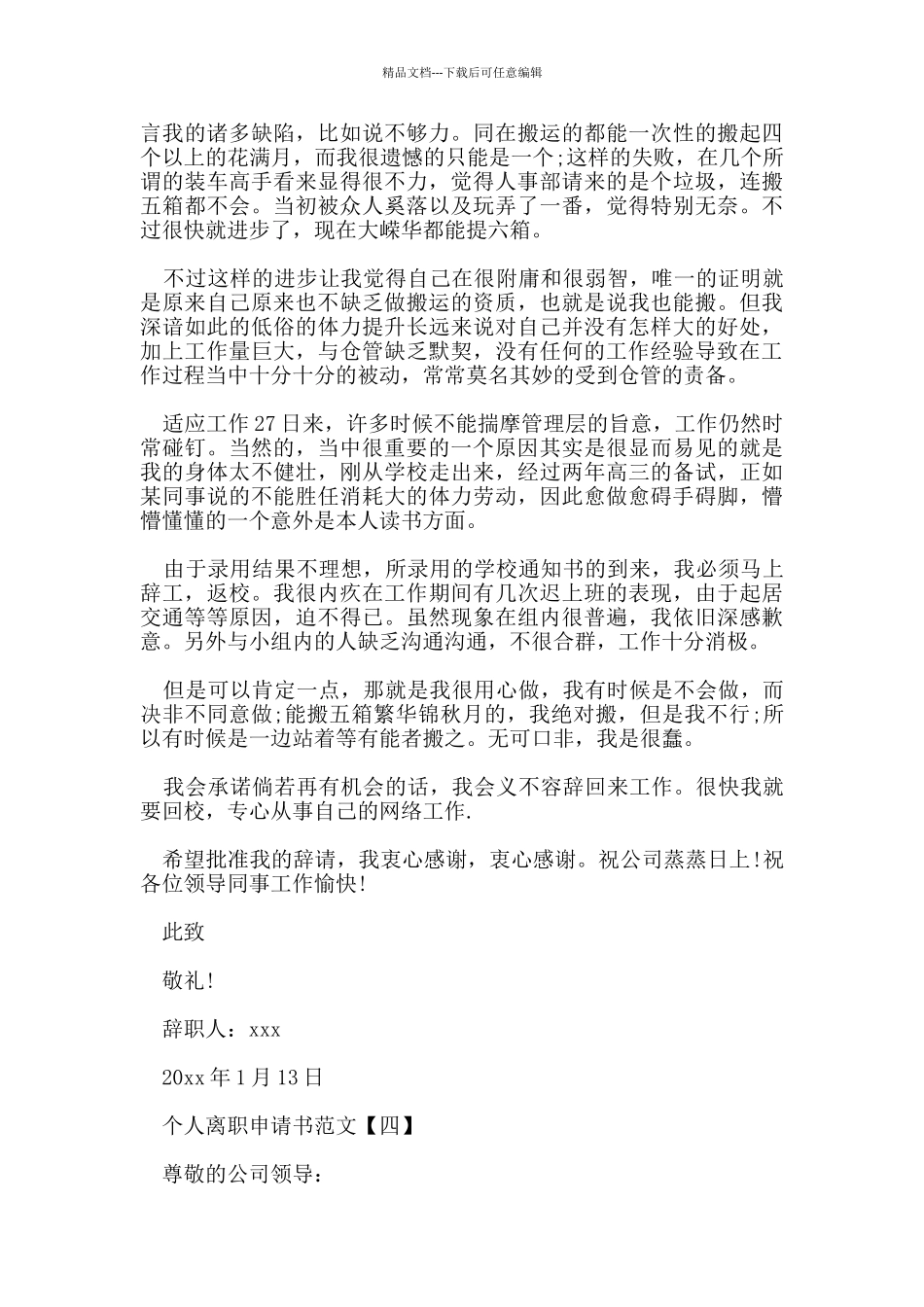 精品文档---下载后可任意编辑

言我的诸多缺陷，比如说不够力。同在搬运的都能一次性的搬起四个以上的花满月，而我很遗憾的只能是一个;这样的失败，在几个所谓的装车高手看来显得很不力，觉得人事部请来的是个垃圾，连搬五箱都不会。当初被众人奚落以及玩弄了一番，觉得特别无奈。不过很快就进步了，现在大嵘华都能提六箱。

不过这样的进步让我觉得自己在很附庸和很弱智，唯一的证明就是原来自己原来也不缺乏做搬运的资质，也就是说我也能搬。但我深谙如此的低俗的体力提升长远来说对自己并没有怎样大的好处，加上工作量巨大，与仓管缺乏默契，没有任何的工作经验导致在工作过程当中十分十分的被动，常常莫名其妙的受到仓管的责备。

适应工作27日来，许多时候不能揣摩管理层的旨意，工作仍然时常碰钉。当然的，当中很重要的一个原因其实是很显而易见的就是我的身体太不健壮，刚从学校走出来，经过两年高三的备试，正如某同事说的不能胜任消耗大的体力劳动，因此愈做愈碍手碍脚，懵懵懂懂的一个意外是本人读书方面。

由于录用结果不理想，所录用的学校通知书的到来，我必须马上辞工，返校。我很内疚在工作期间有几次迟上班的表现，由于起居交通等等原因，迫不得已。虽然现象在组内很普遍，我依旧深感歉意。另外与小组内的人缺乏沟通沟通，不很合群，工作十分消极。

但是可以肯定一点，那就是我很用心做，我有时候是不会做，而决非不同意做;能搬五箱繁华锦秋月的，我绝对搬，但是我不行;所以有时候是一边站着等有能者搬之。无可口非，我是很蠢。

我会承诺倘若再有机会的话，我会义不容辞回来工作。很快我就要回校，专心从事自己的网络工作.

希望批准我的辞请，我衷心感谢，衷心感谢。祝公司蒸蒸日上!祝各位领导同事工作愉快!

此致

敬礼!

辞职人：xxx

20xx年1月13日

个人离职申请书范文【四】

尊敬的公司领导：